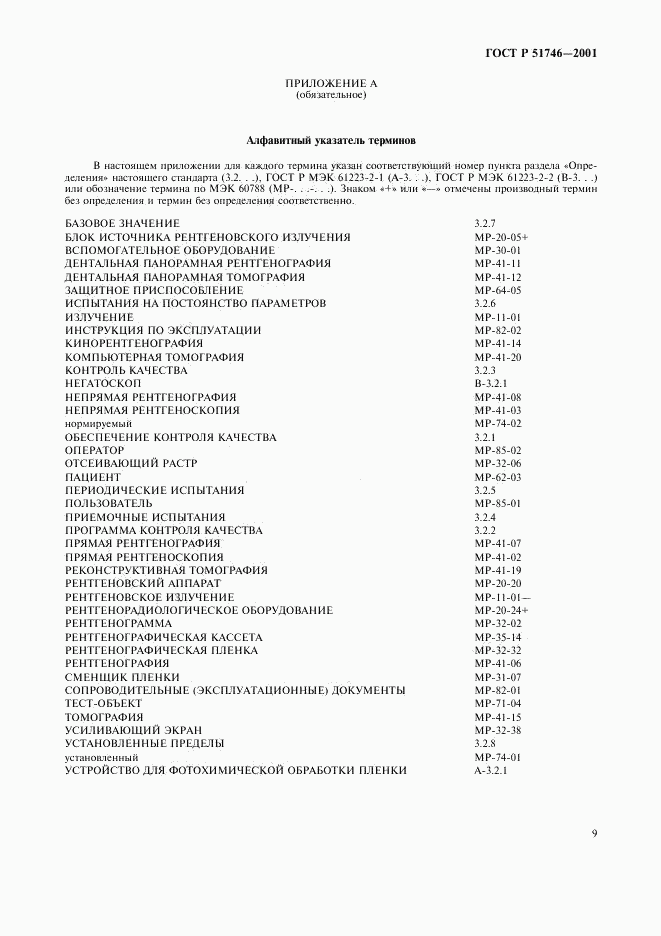 ГОСТ Р 51746—2001

ПРИЛОЖЕНИЕ А
(обязательное)

Алфавитный указатель терминов

В настоящем приложении для каждого термина указан соответствующий номер пункта раздела «Определения» настоящего стандарта (3.2. . .), ГОСТ Р МЭК 61223-2-1 (А-3. . .), ГОСТ Р МЭК 61223-2-2 (В-3. . .) или обозначение термина по МЭК 60788 (МР-. . .-. . .). Знаком «+» или «—» отмечены производный термин без определения и термин без определения соответственно.

| | |
|---|---|
| БАЗОВОЕ ЗНАЧЕНИЕ | 3.2.7 |
| БЛОК ИСТОЧНИКА РЕНТГЕНОВСКОГО ИЗЛУЧЕНИЯ | МР-20-05+ |
| ВСПОМОГАТЕЛЬНОЕ ОБОРУДОВАНИЕ | МР-30-01 |
| ДЕНТАЛЬНАЯ ПАНОРАМНАЯ РЕНТГЕНОГРАФИЯ | МР-41-11 |
| ДЕНТАЛЬНАЯ ПАНОРАМНАЯ ТОМОГРАФИЯ | МР-41-12 |
| ЗАЩИТНОЕ ПРИСПОСОБЛЕНИЕ | МР-64-05 |
| ИСПЫТАНИЯ НА ПОСТОЯНСТВО ПАРАМЕТРОВ | 3.2.6 |
| ИЗЛУЧЕНИЕ | МР-11-01 |
| ИНСТРУКЦИЯ ПО ЭКСПЛУАТАЦИИ | МР-82-02 |
| КИНОРЕНТГЕНОГРАФИЯ | МР-41-14 |
| КОМПЬЮТЕРНАЯ ТОМОГРАФИЯ | МР-41-20 |
| КОНТРОЛЬ КАЧЕСТВА | 3.2.3 |
| НЕГАТОСКОП | В-3.2.1 |
| НЕПРЯМАЯ РЕНТГЕНОГРАФИЯ | МР-41-08 |
| НЕПРЯМАЯ РЕНТГЕНОСКОПИЯ | МР-41-03 |
| нормируемый | МР-74-02 |
| ОБЕСПЕЧЕНИЕ КОНТРОЛЯ КАЧЕСТВА | 3.2.1 |
| ОПЕРАТОР | МР-85-02 |
| ОТСЕИВАЮЩИЙ РАСТР | МР-32-06 |
| ПАЦИЕНТ | МР-62-03 |
| ПЕРИОДИЧЕСКИЕ ИСПЫТАНИЯ | 3.2.5 |
| ПОЛЬЗОВАТЕЛЬ | МР-85-01 |
| ПРИЕМОЧНЫЕ ИСПЫТАНИЯ | 3.2.4 |
| ПРОГРАММА КОНТРОЛЯ КАЧЕСТВА | 3.2.2 |
| ПРЯМАЯ РЕНТГЕНОГРАФИЯ | МР-41-07 |
| ПРЯМАЯ РЕНТГЕНОСКОПИЯ | МР-41-02 |
| РЕКОНСТРУКТИВНАЯ ТОМОГРАФИЯ | МР-41-19 |
| РЕНТГЕНОВСКИЙ АППАРАТ | МР-20-20 |
| РЕНТГЕНОВСКОЕ ИЗЛУЧЕНИЕ | МР-11-01— |
| РЕНТГЕНОРАДИОЛОГИЧЕСКОЕ ОБОРУДОВАНИЕ | МР-20-24+ |
| РЕНТГЕНОГРАММА | МР-32-02 |
| РЕНТГЕНОГРАФИЧЕСКАЯ КАССЕТА | МР-35-14 |
| РЕНТГЕНОГРАФИЧЕСКАЯ ПЛЕНКА | МР-32-32 |
| РЕНТГЕНОГРАФИЯ | МР-41-06 |
| СМЕНЩИК ПЛЕНКИ | МР-31-07 |
| СОПРОВОДИТЕЛЬНЫЕ (ЭКСПЛУАТАЦИОННЫЕ) ДОКУМЕНТЫ | МР-82-01 |
| ТЕСТ-ОБЪЕКТ | МР-71-04 |
| ТОМОГРАФИЯ | МР-41-15 |
| УСИЛИВАЮЩИЙ ЭКРАН | МР-32-38 |
| УСТАНОВЛЕННЫЕ ПРЕДЕЛЫ | 3.2.8 |
| установленный | МР-74-01 |
| УСТРОЙСТВО ДЛЯ ФОТОХИМИЧЕСКОЙ ОБРАБОТКИ ПЛЕНКИ | А-3.2.1 |

9